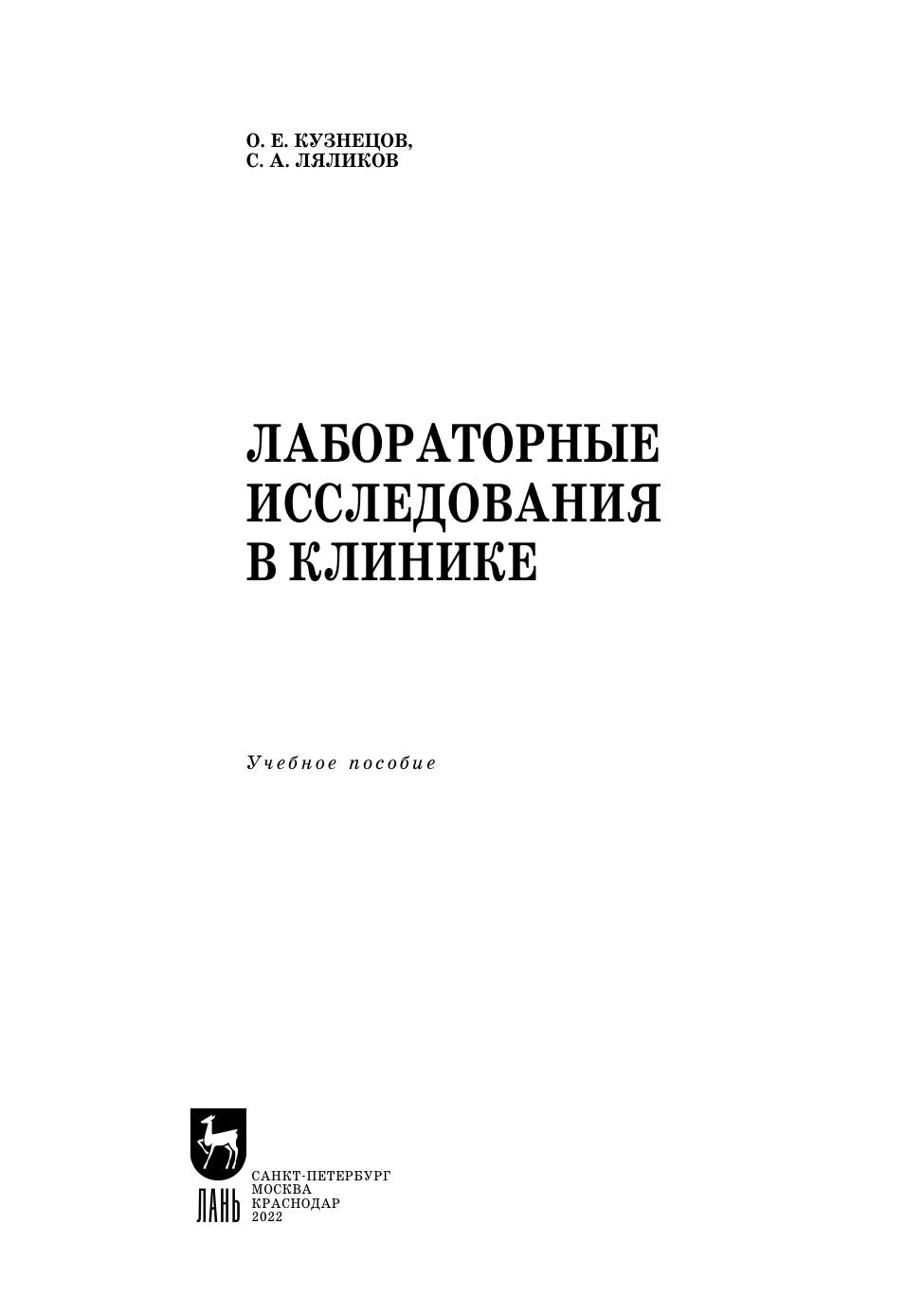 О. Е. КУЗНЕЦОВ,
С. А. ЛЯЛИКОВ

ЛАБОРАТОРНЫЕ ИССЛЕДОВАНИЯ В КЛИНИКЕ

Учебное пособие

ЛАНЬ

САНКТ-ПЕТЕРБУРГ
МОСКВА
КРАСНОДАР
2022